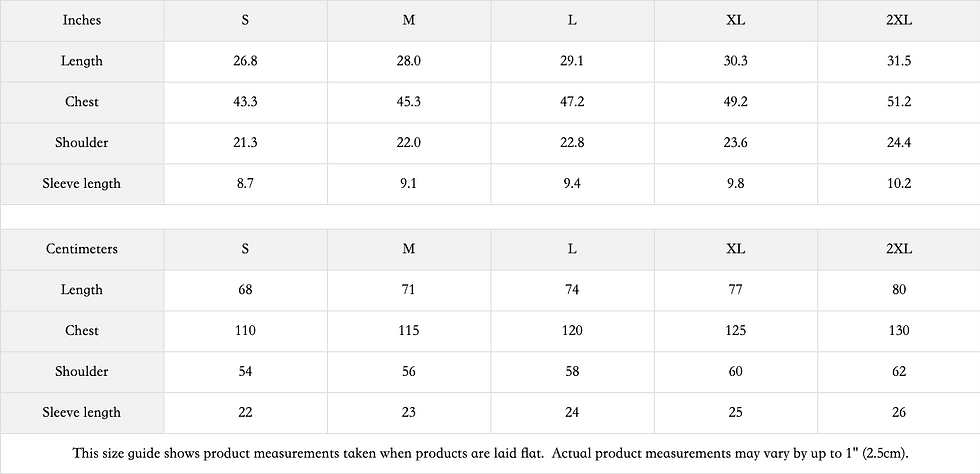 | Inches | S | M | L | XL | 2XL |
|---|---|---|---|---|---|
| Length | 26.8 | 28.0 | 29.1 | 30.3 | 31.5 |
| Chest | 43.3 | 45.3 | 47.2 | 49.2 | 51.2 |
| Shoulder | 21.3 | 22.0 | 22.8 | 23.6 | 24.4 |
| Sleeve length | 8.7 | 9.1 | 9.4 | 9.8 | 10.2 |

| Centimeters | S | M | L | XL | 2XL |
|---|---|---|---|---|---|
| Length | 68 | 71 | 74 | 77 | 80 |
| Chest | 110 | 115 | 120 | 125 | 130 |
| Shoulder | 54 | 56 | 58 | 60 | 62 |
| Sleeve length | 22 | 23 | 24 | 25 | 26 |

This size guide shows product measurements taken when products are laid flat. Actual product measurements may vary by up to 1" (2.5cm).